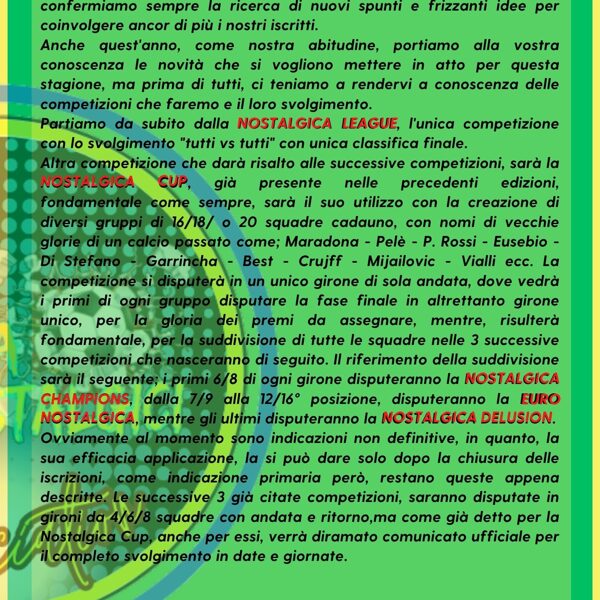 confermiamo sempre la ricerca di nuovi spunti e frizzanti idee per coinvolgere ancor di più i nostri iscritti.
Anche quest'anno, come nostra abitudine, portiamo alla vostra conoscenza le novità che si vogliono mettere in atto per questa stagione, ma prima di tutti, ci teniamo a rendervi a conoscenza delle competizioni che faremo e il loro svolgimento.
Partiamo da subito dalla NOSTALGICA LEAGUE, l'unica competizione con lo svolgimento "tutti vs tutti" con unica classifica finale.
Altra competizione che darà risalto alle successive competizioni, sarà la NOSTALGICA CUP, già presente nelle precedenti edizioni, fondamentale come sempre, sarà il suo utilizzo con la creazione di diversi gruppi di 16/18/ o 20 squadre cadauno, con nomi di vecchie glorie di un calcio passato come; Maradona - Pelè - P. Rossi - Eusebio - Di Stefano - Garrincha - Best - Crujff - Mijailovic - Vialli ecc. La competizione si disputerà in un unico girone di sola andata, dove vedrà i primi di ogni gruppo disputare la fase finale in altrettanto girone unico, per la gloria dei premi da assegnare, mentre, risulterà fondamentale, per la suddivisione di tutte le squadre nelle 3 successive competizioni che nasceranno di seguito. Il riferimento della suddivisione sarà il seguente; i primi 6/8 di ogni girone disputeranno la NOSTALGICA CHAMPIONS, dalla 7/9 alla 12/16° posizione, disputeranno la EURO NOSTALGICA, mentre gli ultimi disputeranno la NOSTALGICA DELUSION.
Ovviamente al momento sono indicazioni non definitive, in quanto, la sua efficacia applicazione, la si può dare solo dopo la chiusura delle iscrizioni, come indicazione primaria però, restano queste appena descritte. Le successive 3 già citate competizioni, saranno disputate in gironi da 4/6/8 squadre con andata e ritorno,ma come già detto per la Nostalgica Cup, anche per essi, verrà diramato comunicato ufficiale per il completo svolgimento in date e giornate.